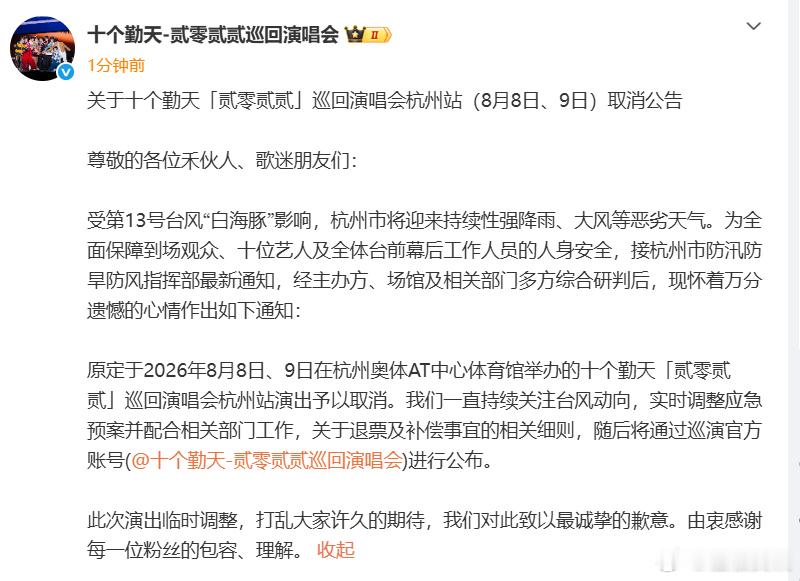 十个勤天-贰零贰贰巡回演唱会

1分钟前

关于十个勤天「贰零贰贰」巡回演唱会杭州站（8月8日、9日）取消公告

尊敬的各位禾伙人、歌迷朋友们：

受第13号台风“白海豚”影响，杭州市将迎来持续性强降雨、大风等恶劣天气。为全面保障到场观众、十位艺人及全体台前幕后工作人员的人身安全，接杭州市防汛防旱防风指挥部最新通知，经主办方、场馆及相关部门多方综合研判后，现怀着万分遗憾的心情作出如下通知：

原定于2026年8月8日、9日在杭州奥体AT中心体育馆举办的十个勤天「贰零贰贰」巡回演唱会杭州站演出予以取消。我们一直持续关注台风动向，实时调整应急预案并配合相关部门工作，关于退票及补偿事宜的相关细则，随后将通过巡演官方账号(@十个勤天-贰零贰贰巡回演唱会)进行公布。

此次演出临时调整，打乱大家许久的期待，我们对此致以最诚挚的歉意。由衷感谢每一位粉丝的包容、理解。 收起